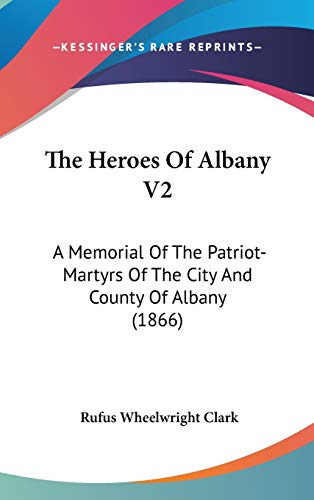 —KESSINGER'S RARE REPRINTS—

The Heroes Of Albany V2

A Memorial Of The Patriot-Martyrs Of The City And County Of Albany (1866)

Rufus Wheelwright Clark